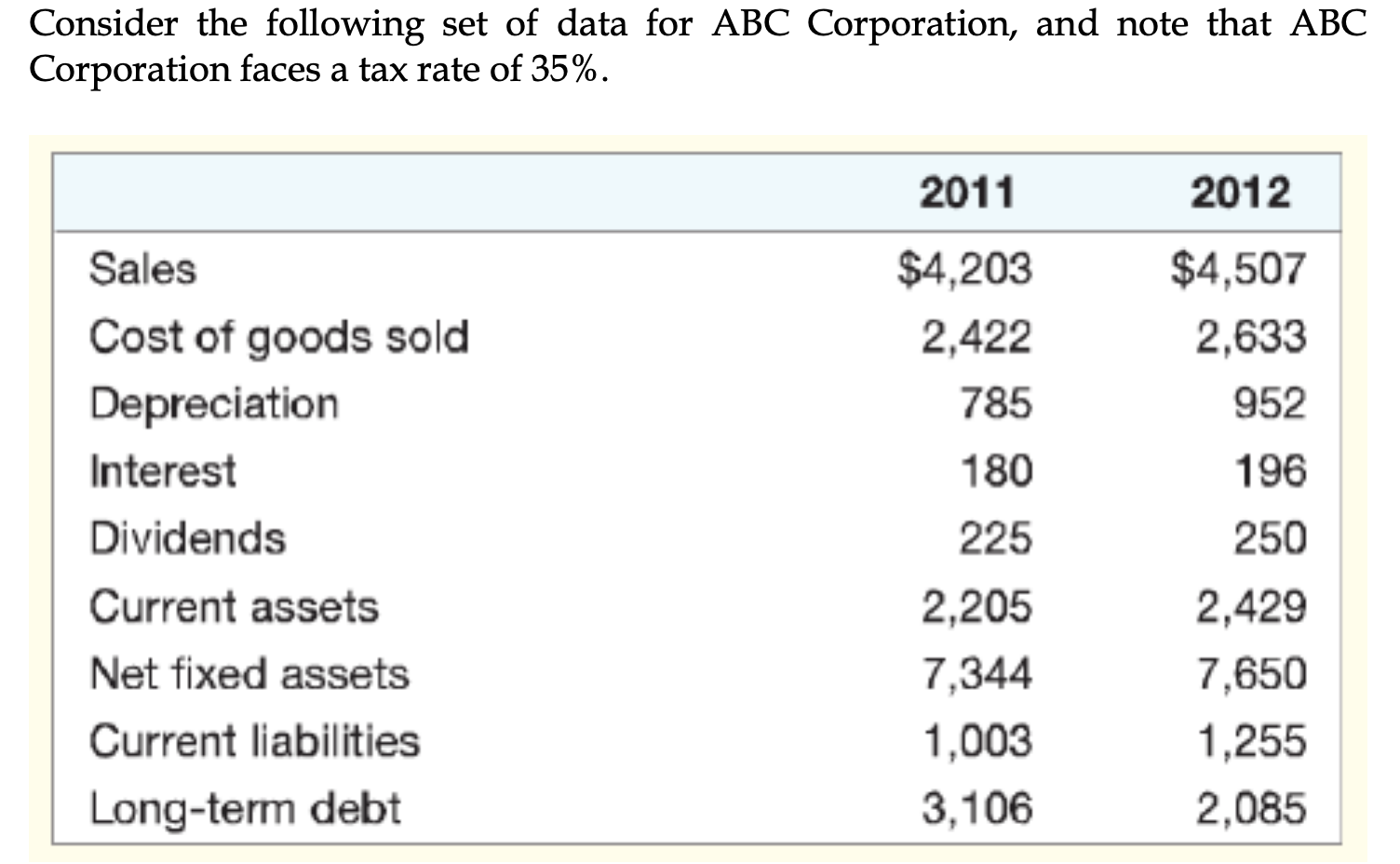 Consider the following set of data for ABC Corporation, and note that ABC Corporation faces a tax rate of 35%.

| | 2011 | 2012 |
|---|---|---|
| Sales | \$4,203 | \$4,507 |
| Cost of goods sold | 2,422 | 2,633 |
| Depreciation | 785 | 952 |
| Interest | 180 | 196 |
| Dividends | 225 | 250 |
| Current assets | 2,205 | 2,429 |
| Net fixed assets | 7,344 | 7,650 |
| Current liabilities | 1,003 | 1,255 |
| Long-term debt | 3,106 | 2,085 |